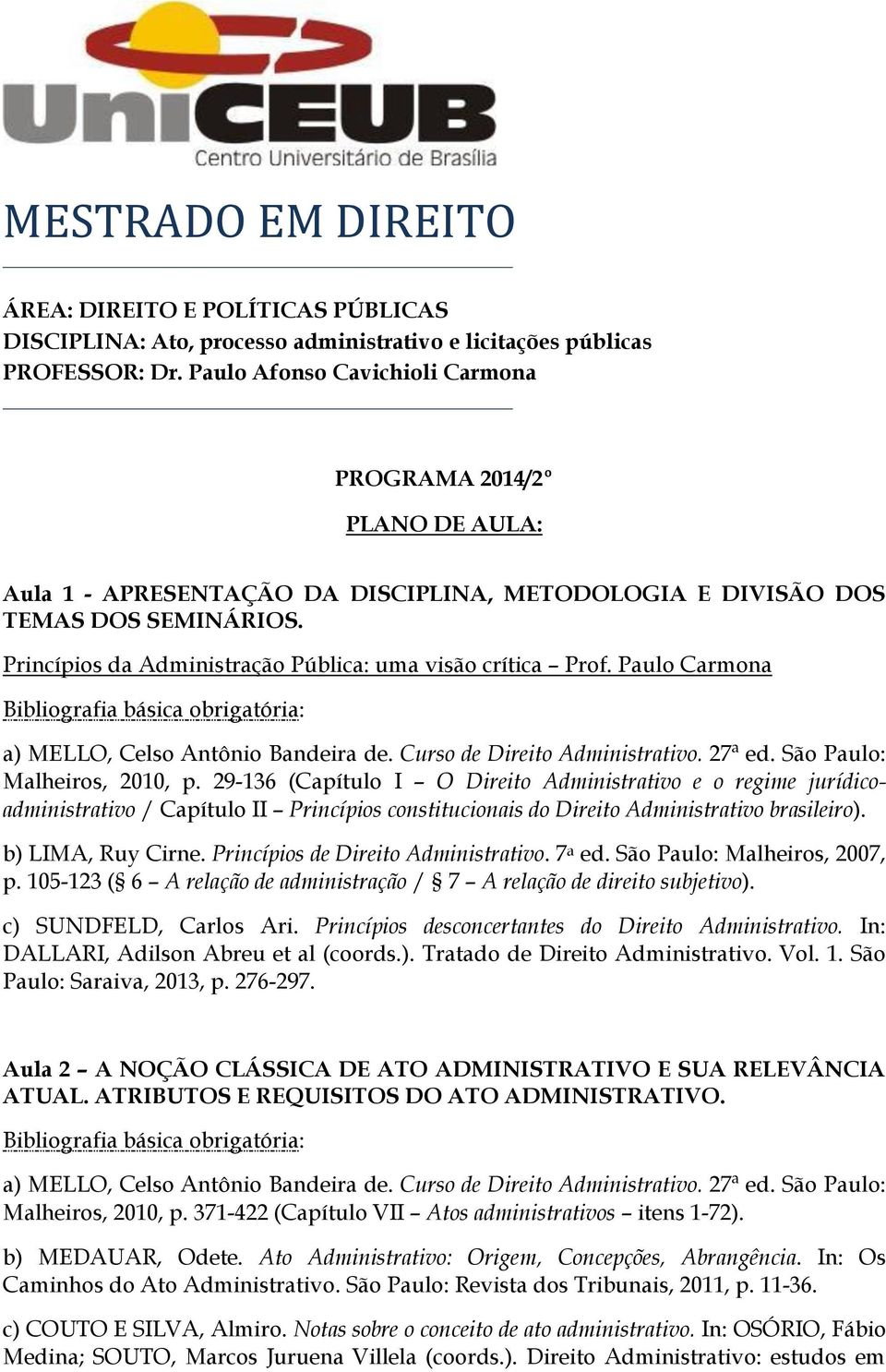 UniCEUB
Centro Universitário de Brasília

MESTRADO EM DIREITO

ÁREA: DIREITO E POLÍTICAS PÚBLICAS
DISCIPLINA: Ato, processo administrativo e licitações públicas
PROFESSOR: Dr. Paulo Afonso Cavichioli Carmona

PROGRAMA 2014/2º

PLANO DE AULA:

Aula 1 - APRESENTAÇÃO DA DISCIPLINA, METODOLOGIA E DIVISÃO DOS TEMAS DOS SEMINÁRIOS.

Princípios da Administração Pública: uma visão crítica – Prof. Paulo Carmona

Bibliografia básica obrigatória:

a) MELLO, Celso Antônio Bandeira de. Curso de Direito Administrativo. 27ª ed. São Paulo: Malheiros, 2010, p. 29-136 (Capítulo I – O Direito Administrativo e o regime jurídico-administrativo / Capítulo II – Princípios constitucionais do Direito Administrativo brasileiro).

b) LIMA, Ruy Cirne. Princípios de Direito Administrativo. 7ª ed. São Paulo: Malheiros, 2007, p. 105-123 (§ 6 – A relação de administração / § 7 – A relação de direito subjetivo).

c) SUNDFELD, Carlos Ari. Princípios desconcertantes do Direito Administrativo. In: DALLARI, Adilson Abreu et al (coords.). Tratado de Direito Administrativo. Vol. 1. São Paulo: Saraiva, 2013, p. 276-297.

Aula 2 – A NOÇÃO CLÁSSICA DE ATO ADMINISTRATIVO E SUA RELEVÂNCIA ATUAL. ATRIBUTOS E REQUISITOS DO ATO ADMINISTRATIVO.

Bibliografia básica obrigatória:

a) MELLO, Celso Antônio Bandeira de. Curso de Direito Administrativo. 27ª ed. São Paulo: Malheiros, 2010, p. 371-422 (Capítulo VII – Atos administrativos – itens 1-72).

b) MEDAUAR, Odete. Ato Administrativo: Origem, Concepções, Abrangência. In: Os Caminhos do Ato Administrativo. São Paulo: Revista dos Tribunais, 2011, p. 11-36.

c) COUTO E SILVA, Almiro. Notas sobre o conceito de ato administrativo. In: OSÓRIO, Fábio Medina; SOUTO, Marcos Juruena Villela (coords.). Direito Administrativo: estudos em